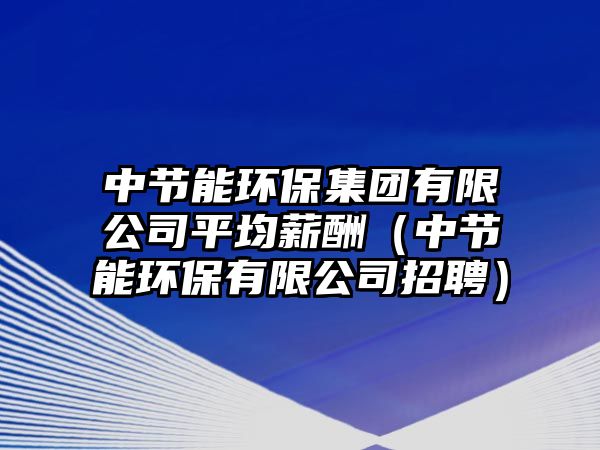 中节能环保集团有限公司平均薪酬（中节能环保有限公司招聘）